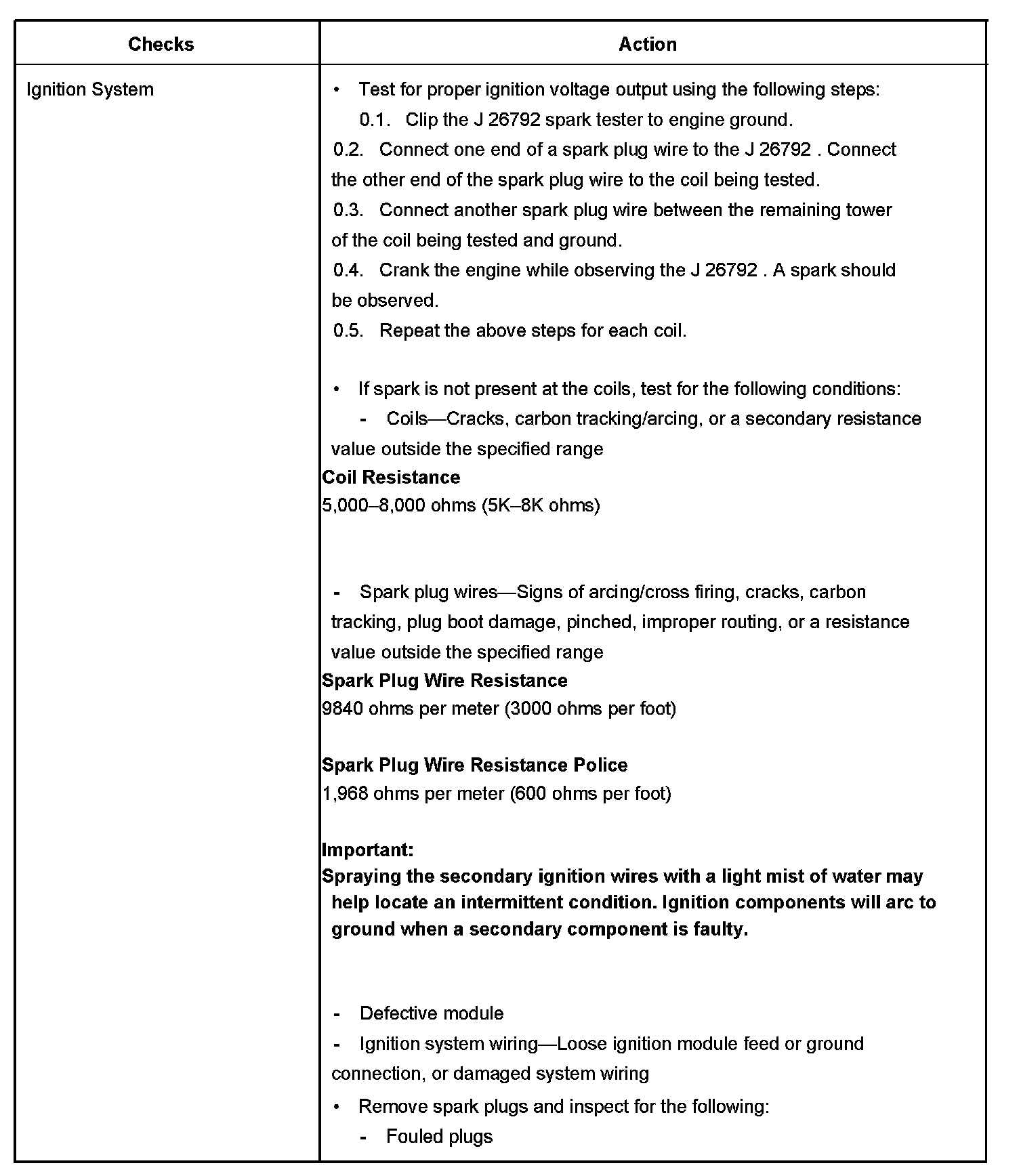 | Checks | Action |
|---|---|
| Ignition System | • Test for proper ignition voltage output using the following steps:<br>0.1. Clip the J 26792 spark tester to engine ground.<br>0.2. Connect one end of a spark plug wire to the J 26792 . Connect the other end of the spark plug wire to the coil being tested.<br>0.3. Connect another spark plug wire between the remaining tower of the coil being tested and ground.<br>0.4. Crank the engine while observing the J 26792 . A spark should be observed.<br>0.5. Repeat the above steps for each coil.<br><br>• If spark is not present at the coils, test for the following conditions:<br>- Coils—Cracks, carbon tracking/arcing, or a secondary resistance value outside the specified range<br>**Coil Resistance**<br>5,000–8,000 ohms (5K–8K ohms)<br><br>- Spark plug wires—Signs of arcing/cross firing, cracks, carbon tracking, plug boot damage, pinched, improper routing, or a resistance value outside the specified range<br>**Spark Plug Wire Resistance**<br>9840 ohms per meter (3000 ohms per foot)<br><br>**Spark Plug Wire Resistance Police**<br>1,968 ohms per meter (600 ohms per foot)<br><br>**Important:**<br>**Spraying the secondary ignition wires with a light mist of water may help locate an intermittent condition. Ignition components will arc to ground when a secondary component is faulty.**<br><br>- Defective module<br>- Ignition system wiring—Loose ignition module feed or ground connection, or damaged system wiring<br>• Remove spark plugs and inspect for the following:<br>- Fouled plugs |